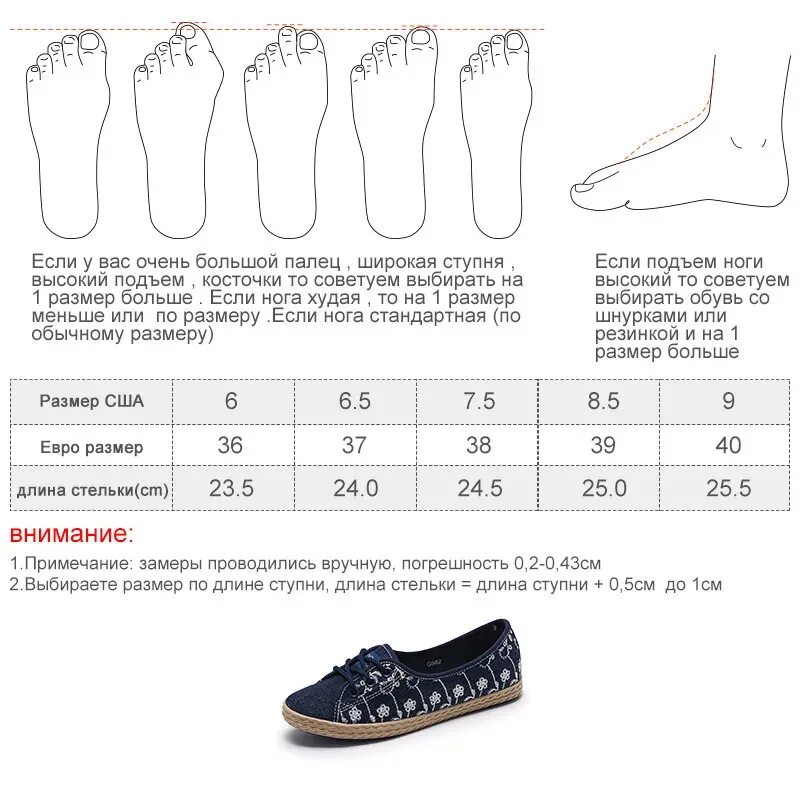 Если у вас очень большой палец , широкая ступня , высокий подъем , косточки то советуем выбирать на 1 размер больше . Если нога худая , то на 1 размер меньше или по размеру .Если нога стандартная (по обычному размеру)

Если подъем ноги высокий то советуем выбирать обувь со шнурками или резинкой и на 1 размер больше

| Размер США | 6 | 6.5 | 7.5 | 8.5 | 9 |
|---|---|---|---|---|---|
| Евро размер | 36 | 37 | 38 | 39 | 40 |
| длина стельки(cm) | 23.5 | 24.0 | 24.5 | 25.0 | 25.5 |

внимание:

1.Примечание: замеры проводились вручную, погрешность 0,2-0,43см
2.Выбираете размер по длине ступни, длина стельки = длина ступни + 0,5см до 1см